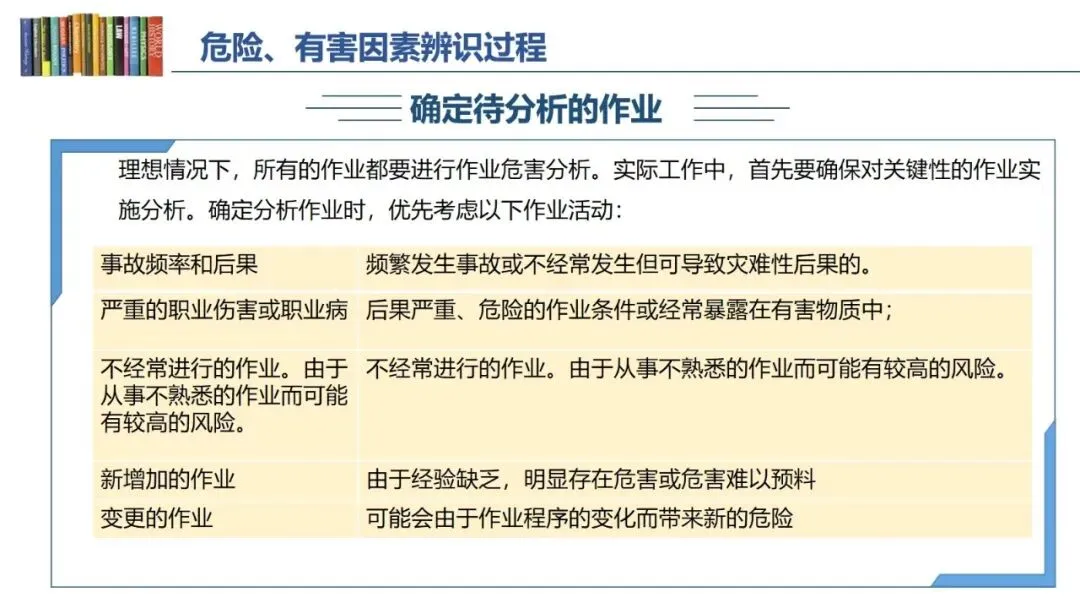 危险、有害因素辨识过程

确定待分析的作业

理想情况下，所有的作业都要进行作业危害分析。实际工作中，首先要确保对关键性的作业实施分析。确定分析作业时，优先考虑以下作业活动：

| 事故频率和后果 | 频繁发生事故或不经常发生但可导致灾难性后果的。 |
|---|---|
| 严重的职业伤害或职业病 | 后果严重、危险的作业条件或经常暴露在有害物质中； |
| 不经常进行的作业。由于从事不熟悉的作业而可能有较高的风险。 | 不经常进行的作业。由于从事不熟悉的作业而可能有较高的风险。 |
| 新增加的作业 | 由于经验缺乏，明显存在危害或危害难以预料 |
| 变更的作业 | 可能会由于作业程序的变化而带来新的危险 |